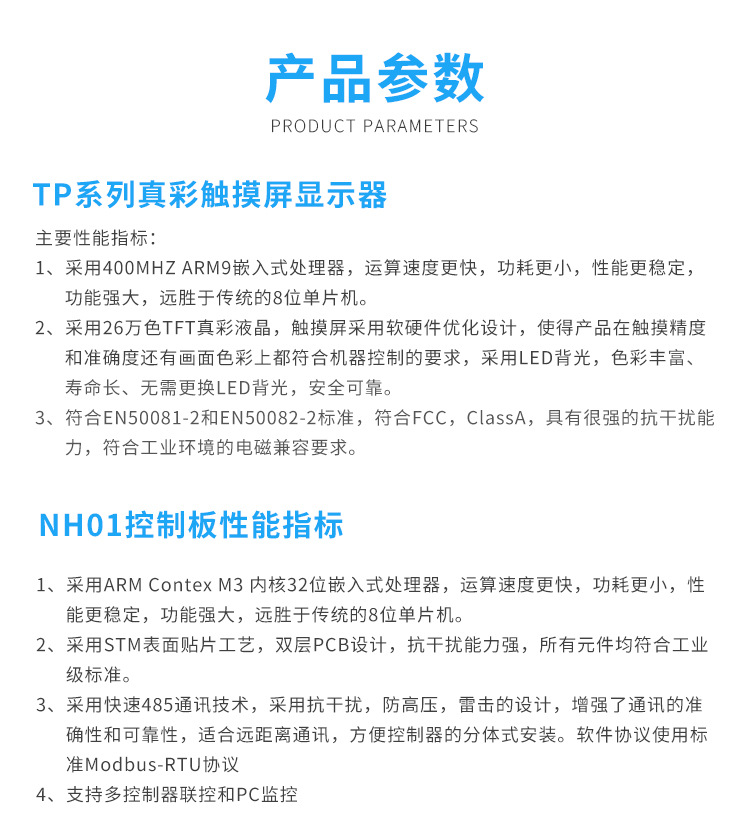 产品参数

PRODUCT PARAMETERS

TP系列真彩触摸屏显示器

主要性能指标：

1、采用400MHZ ARM9嵌入式处理器，运算速度更快，功耗更小，性能更稳定，功能强大，远胜于传统的8位单片机。

2、采用26万色TFT真彩液晶，触摸屏采用软硬件优化设计，使得产品在触摸精度和准确度还有画面色彩上都符合机器控制的要求，采用LED背光，色彩丰富、寿命长、无需更换LED背光，安全可靠。

3、符合EN50081-2和EN50082-2标准，符合FCC，ClassA，具有很强的抗干扰能力，符合工业环境的电磁兼容要求。

NH01控制板性能指标

1、采用ARM Contex M3 内核32位嵌入式处理器，运算速度更快，功耗更小，性能更稳定，功能强大，远胜于传统的8位单片机。

2、采用STM表面贴片工艺，双层PCB设计，抗干扰能力强，所有元件均符合工业级标准。

3、采用快速485通讯技术，采用抗干扰，防高压，雷击的设计，增强了通讯的准确性和可靠性，适合远距离通讯，方便控制器的分体式安装。软件协议使用标准Modbus-RTU协议

4、支持多控制器联控和PC监控